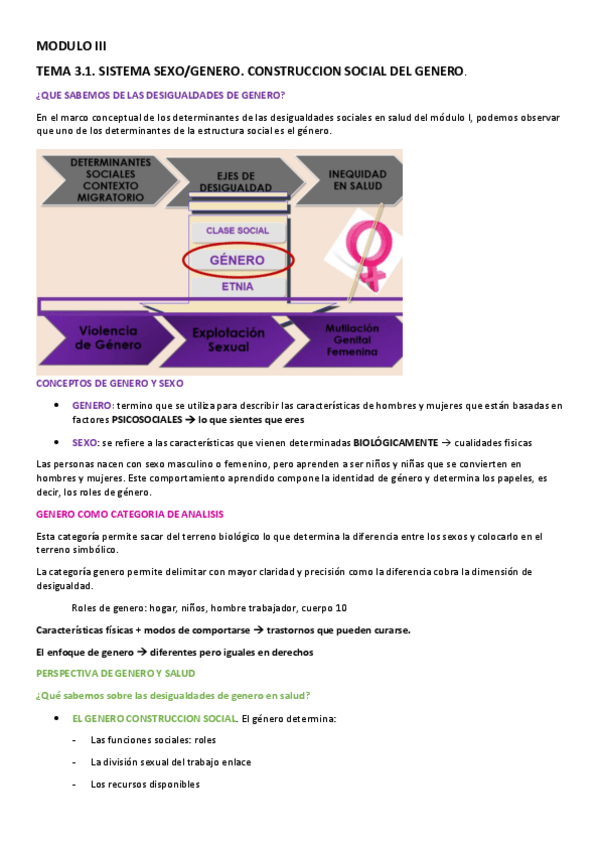 MODULO III

TEMA 3.1. SISTEMA SEXO/GENERO. CONSTRUCCION SOCIAL DEL GENERO.

¿QUE SABEMOS DE LAS DESIGUALDADES DE GENERO?

En el marco conceptual de los determinantes de las desigualdades sociales en salud del módulo I, podemos observar que uno de los determinantes de la estructura social es el género.

DETERMINANTES SOCIALES CONTEXTO MIGRATORIO

EJES DE DESIGUALDAD

INEQUIDAD EN SALUD

CLASE SOCIAL

GÉNERO

ETNIA

Violencia de Género

Explotación Sexual

Mutilación Genital Femenina

CONCEPTOS DE GENERO Y SEXO

• GENERO: termino que se utiliza para describir las características de hombres y mujeres que están basadas en factores PSICOSOCIALES → lo que sientes que eres

• SEXO: se refiere a las características que vienen determinadas BIOLÓGICAMENTE → cualidades físicas

Las personas nacen con sexo masculino o femenino, pero aprenden a ser niños y niñas que se convierten en hombres y mujeres. Este comportamiento aprendido compone la identidad de género y determina los papeles, es decir, los roles de género.

GENERO COMO CATEGORIA DE ANALISIS

Esta categoría permite sacar del terreno biológico lo que determina la diferencia entre los sexos y colocarlo en el terreno simbólico.

La categoría genero permite delimitar con mayor claridad y precisión como la diferencia cobra la dimensión de desigualdad.

Roles de genero: hogar, niños, hombre trabajador, cuerpo 10

Características físicas + modos de comportarse → trastornos que pueden curarse.

El enfoque de genero → diferentes pero iguales en derechos

PERSPECTIVA DE GENERO Y SALUD

¿Qué sabemos sobre las desigualdades de genero en salud?

• EL GENERO CONSTRUCCION SOCIAL. El género determina:

- Las funciones sociales: roles

- La división sexual del trabajo enlace

- Los recursos disponibles